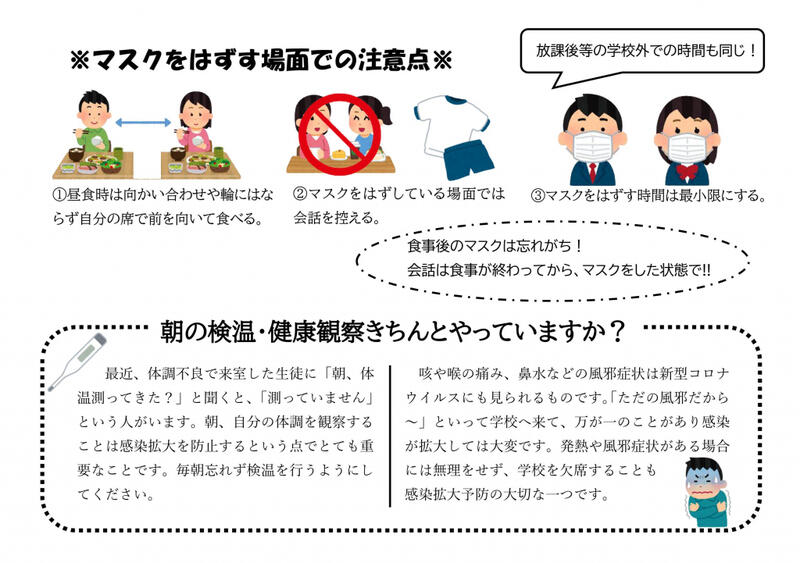 ※マスクをはずす場面での注意点※

放課後等の学校外での時間も同じ！

①昼食時は向かい合わせや輪にはならず自分の席で前を向いて食べる。

②マスクをはずしている場面では会話を控える。

③マスクをはずす時間は最小限にする。

食事後のマスクは忘れがち！
会話は食事が終わってから、マスクをした状態で!!

朝の検温・健康観察きちんとやっていますか？

最近、体調不良で来室した生徒に「朝、体温測ってきた？」と聞くと、「測っていません」という人がいます。朝、自分の体調を観察することは感染拡大を防止するという点でとても重要なことです。毎朝忘れず検温を行うようにしてください。

咳や喉の痛み、鼻水などの風邪症状は新型コロナウイルスにも見られるものです。「ただの風邪だから～」といって学校へ来て、万が一のことがあり感染が拡大しては大変です。発熱や風邪症状がある場合には無理をせず、学校を欠席することも感染拡大予防の大切な一つです。